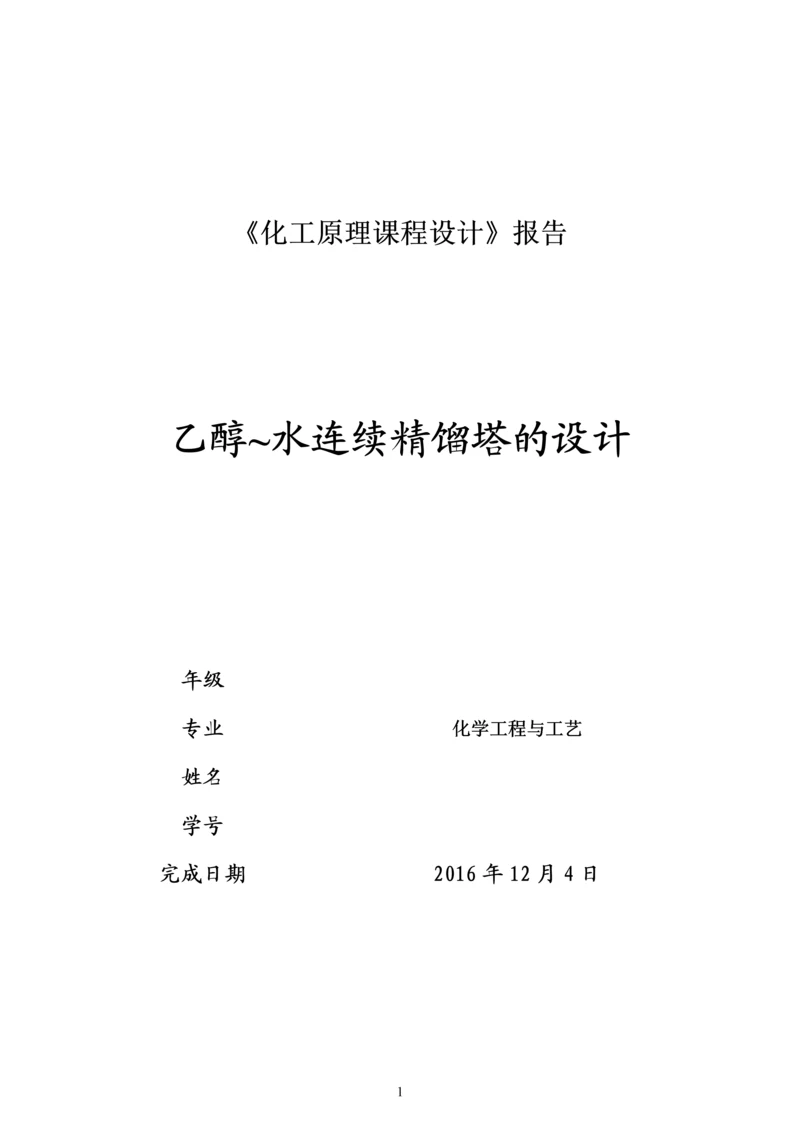 《化工原理课程设计》报告

乙醇~水连续精馏塔的设计

年级

专业 化学工程与工艺

姓名

学号

完成日期 2016 年 12 月 4 日

1